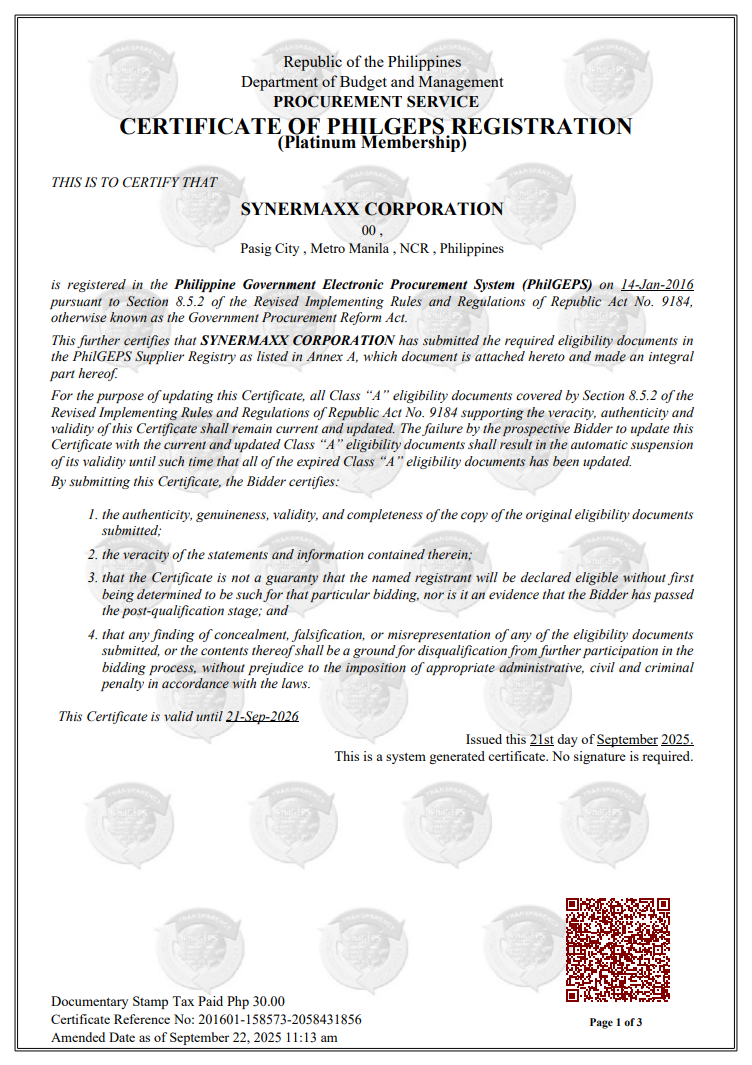 Republic of the Philippines
Department of Budget and Management
PROCUREMENT SERVICE
CERTIFICATE OF PHILGEPS REGISTRATION
(Platinum Membership)

THIS IS TO CERTIFY THAT

SYNERMAXX CORPORATION
00 ,
Pasig City , Metro Manila , NCR , Philippines

is registered in the Philippine Government Electronic Procurement System (PhilGEPS) on 14-Jan-2016 pursuant to Section 8.5.2 of the Revised Implementing Rules and Regulations of Republic Act No. 9184, otherwise known as the Government Procurement Reform Act.

This further certifies that SYNERMAXX CORPORATION has submitted the required eligibility documents in the PhilGEPS Supplier Registry as listed in Annex A, which document is attached hereto and made an integral part hereof.

For the purpose of updating this Certificate, all Class "A" eligibility documents covered by Section 8.5.2 of the Revised Implementing Rules and Regulations of Republic Act No. 9184 supporting the veracity, authenticity and validity of this Certificate shall remain current and updated. The failure by the prospective Bidder to update this Certificate with the current and updated Class "A" eligibility documents shall result in the automatic suspension of its validity until such time that all of the expired Class "A" eligibility documents has been updated.

By submitting this Certificate, the Bidder certifies:

1. the authenticity, genuineness, validity, and completeness of the copy of the original eligibility documents submitted;
2. the veracity of the statements and information contained therein;
3. that the Certificate is not a guaranty that the named registrant will be declared eligible without first being determined to be such for that particular bidding, nor is it an evidence that the Bidder has passed the post-qualification stage; and
4. that any finding of concealment, falsification, or misrepresentation of any of the eligibility documents submitted, or the contents thereof shall be a ground for disqualification from further participation in the bidding process, without prejudice to the imposition of appropriate administrative, civil and criminal penalty in accordance with the laws.

This Certificate is valid until 21-Sep-2026

Issued this 21st day of September 2025.
This is a system generated certificate. No signature is required.

Documentary Stamp Tax Paid Php 30.00
Certificate Reference No: 201601-158573-2058431856
Amended Date as of September 22, 2025 11:13 am

Page 1 of 3